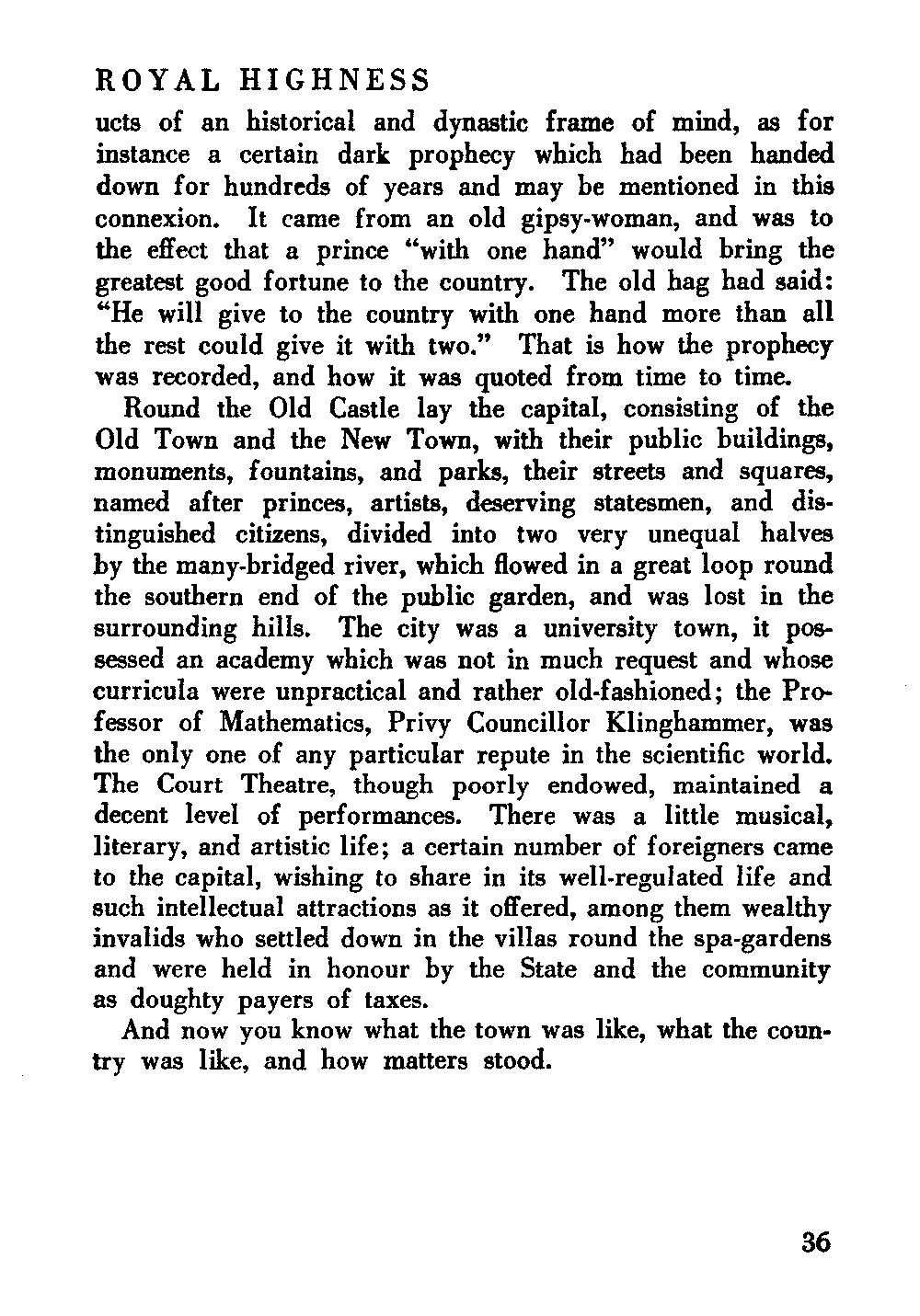 ROYAL HIGHNESS

ucts of an historical and dynastic frame of mind, as for instance a certain dark prophecy which had been handed down for hundreds of years and may be mentioned in this connexion. It came from an old gipsy-woman, and was to the effect that a prince "with one hand" would bring the greatest good fortune to the country. The old hag had said: "He will give to the country with one hand more than all the rest could give it with two." That is how the prophecy was recorded, and how it was quoted from time to time.

Round the Old Castle lay the capital, consisting of the Old Town and the New Town, with their public buildings, monuments, fountains, and parks, their streets and squares, named after princes, artists, deserving statesmen, and distinguished citizens, divided into two very unequal halves by the many-bridged river, which flowed in a great loop round the southern end of the public garden, and was lost in the surrounding hills. The city was a university town, it possessed an academy which was not in much request and whose curricula were unpractical and rather old-fashioned; the Professor of Mathematics, Privy Councillor Klinghammer, was the only one of any particular repute in the scientific world. The Court Theatre, though poorly endowed, maintained a decent level of performances. There was a little musical, literary, and artistic life; a certain number of foreigners came to the capital, wishing to share in its well-regulated life and such intellectual attractions as it offered, among them wealthy invalids who settled down in the villas round the spa-gardens and were held in honour by the State and the community as doughty payers of taxes.

And now you know what the town was like, what the country was like, and how matters stood.

36